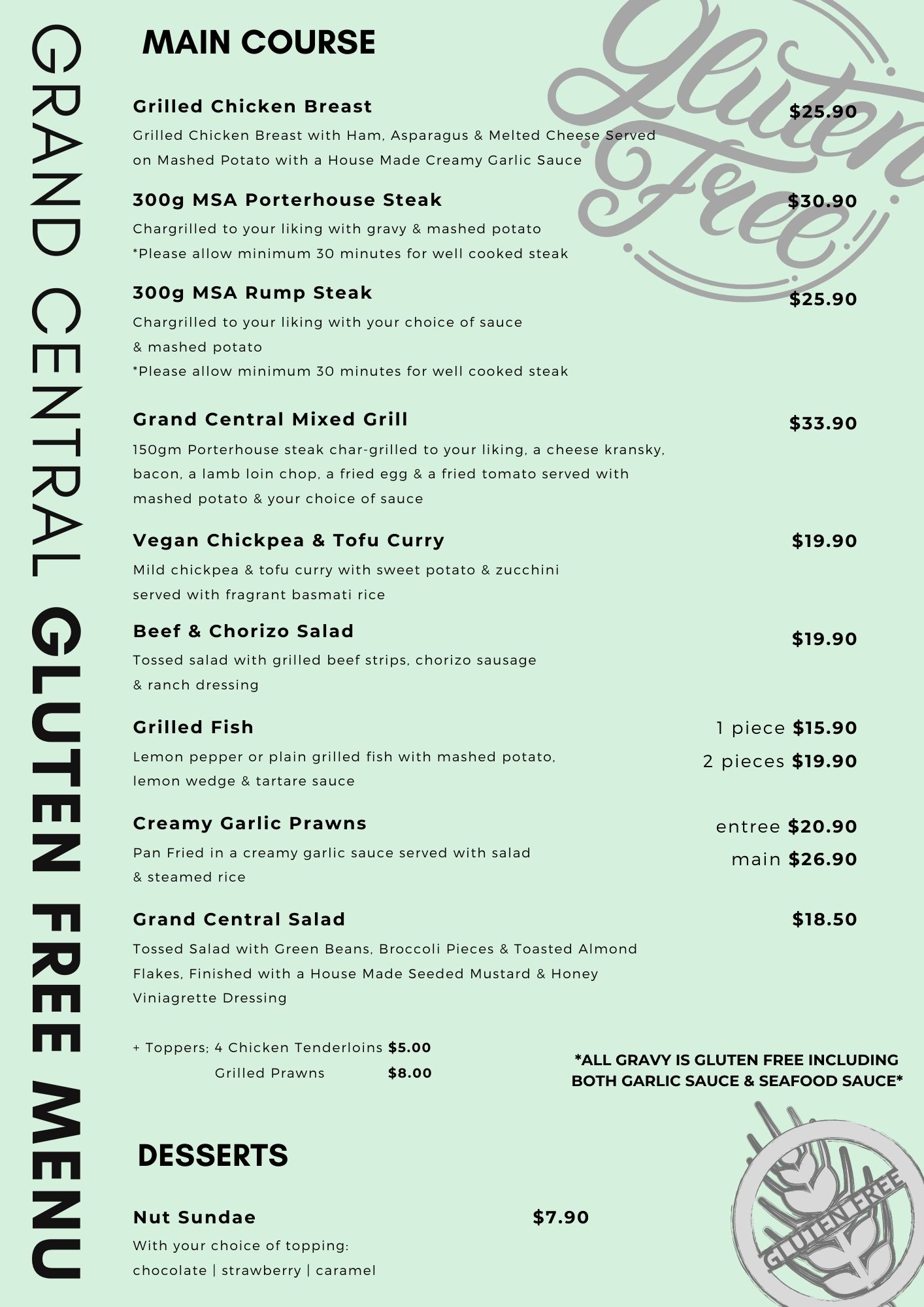 GRAND CENTRAL GLUTEN FREE MENU

MAIN COURSE

Gluten Free

Grilled Chicken Breast $25.90
Grilled Chicken Breast with Ham, Asparagus & Melted Cheese Served on Mashed Potato with a House Made Creamy Garlic Sauce

300g MSA Porterhouse Steak $30.90
Chargrilled to your liking with gravy & mashed potato
*Please allow minimum 30 minutes for well cooked steak

300g MSA Rump Steak $25.90
Chargrilled to your liking with your choice of sauce & mashed potato
*Please allow minimum 30 minutes for well cooked steak

Grand Central Mixed Grill $33.90
150gm Porterhouse steak char-grilled to your liking, a cheese kransky, bacon, a lamb loin chop, a fried egg & a fried tomato served with mashed potato & your choice of sauce

Vegan Chickpea & Tofu Curry $19.90
Mild chickpea & tofu curry with sweet potato & zucchini served with fragrant basmati rice

Beef & Chorizo Salad $19.90
Tossed salad with grilled beef strips, chorizo sausage & ranch dressing

Grilled Fish 1 piece $15.90
2 pieces $19.90
Lemon pepper or plain grilled fish with mashed potato, lemon wedge & tartare sauce

Creamy Garlic Prawns entree $20.90
main $26.90
Pan Fried in a creamy garlic sauce served with salad & steamed rice

Grand Central Salad $18.50
Tossed Salad with Green Beans, Broccoli Pieces & Toasted Almond Flakes, Finished with a House Made Seeded Mustard & Honey Viniagrette Dressing

+ Toppers; 4 Chicken Tenderloins $5.00
Grilled Prawns $8.00

*ALL GRAVY IS GLUTEN FREE INCLUDING BOTH GARLIC SAUCE & SEAFOOD SAUCE*

DESSERTS

Nut Sundae $7.90
With your choice of topping:
chocolate | strawberry | caramel

GLUTEN FREE